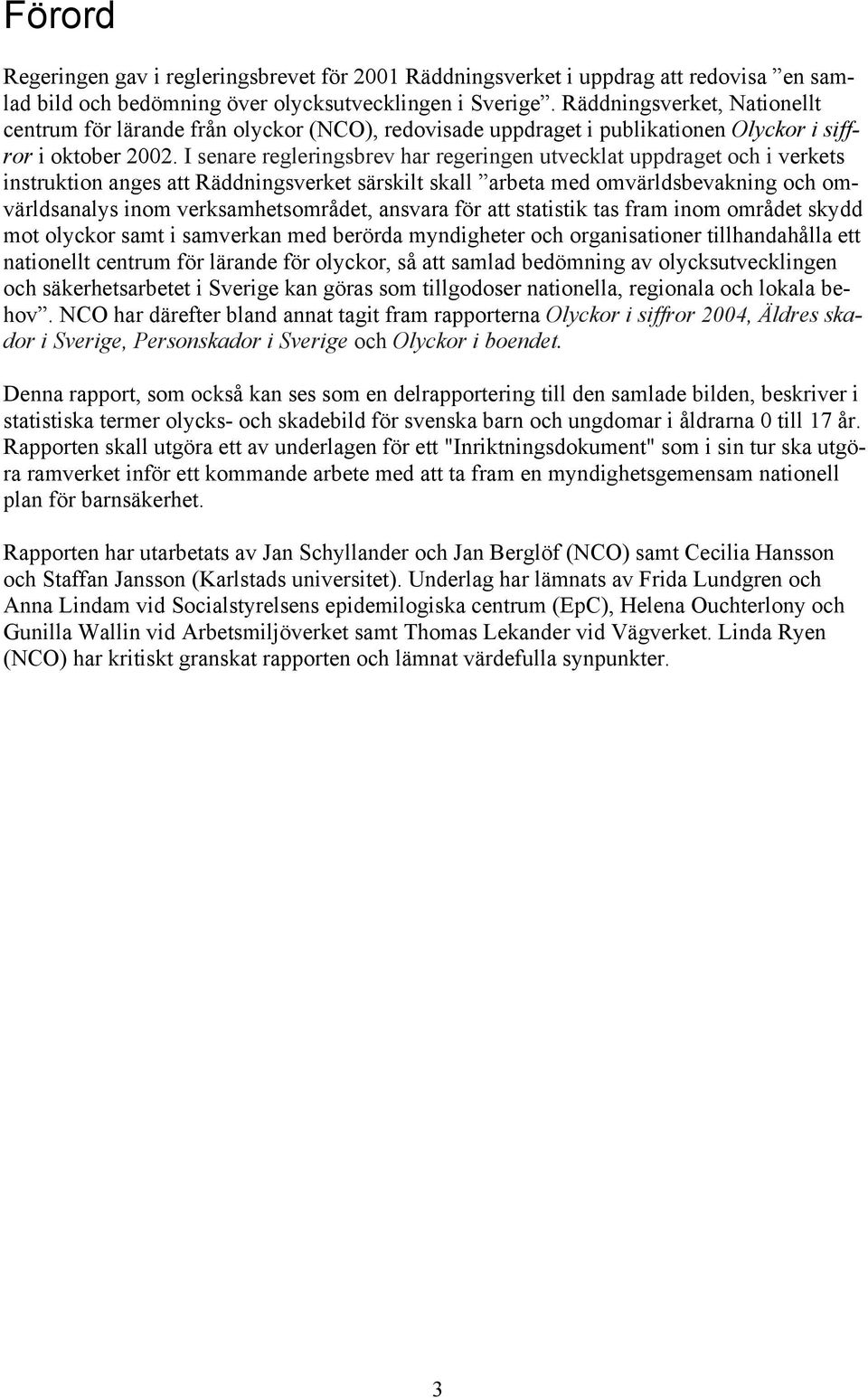 Förord

Regeringen gav i regleringsbrevet för 2001 Räddningsverket i uppdrag att redovisa ”en samlad bild och bedömning över olycksutvecklingen i Sverige”. Räddningsverket, Nationellt centrum för lärande från olyckor (NCO), redovisade uppdraget i publikationen Olyckor i siffror i oktober 2002. I senare regleringsbrev har regeringen utvecklat uppdraget och i verkets instruktion anges att Räddningsverket särskilt skall ”arbeta med omvärldsbevakning och omvärldsanalys inom verksamhetsområdet, ansvara för att statistik tas fram inom området skydd mot olyckor samt i samverkan med berörda myndigheter och organisationer tillhandahålla ett nationellt centrum för lärande för olyckor, så att samlad bedömning av olycksutvecklingen och säkerhetsarbetet i Sverige kan göras som tillgodoser nationella, regionala och lokala behov”. NCO har därefter bland annat tagit fram rapporterna Olyckor i siffror 2004, Äldres skador i Sverige, Personskador i Sverige och Olyckor i boendet.

Denna rapport, som också kan ses som en delrapportering till den samlade bilden, beskriver i statistiska termer olycks- och skadebild för svenska barn och ungdomar i åldrarna 0 till 17 år. Rapporten skall utgöra ett av underlagen för ett "Inriktningsdokument" som i sin tur ska utgöra ramverket inför ett kommande arbete med att ta fram en myndighetsgemensam nationell plan för barnsäkerhet.

Rapporten har utarbetats av Jan Schyllander och Jan Berglöf (NCO) samt Cecilia Hansson och Staffan Jansson (Karlstads universitet). Underlag har lämnats av Frida Lundgren och Anna Lindam vid Socialstyrelsens epidemilogiska centrum (EpC), Helena Ouchterlony och Gunilla Wallin vid Arbetsmiljöverket samt Thomas Lekander vid Vägverket. Linda Ryen (NCO) har kritiskt granskat rapporten och lämnat värdefulla synpunkter.

3